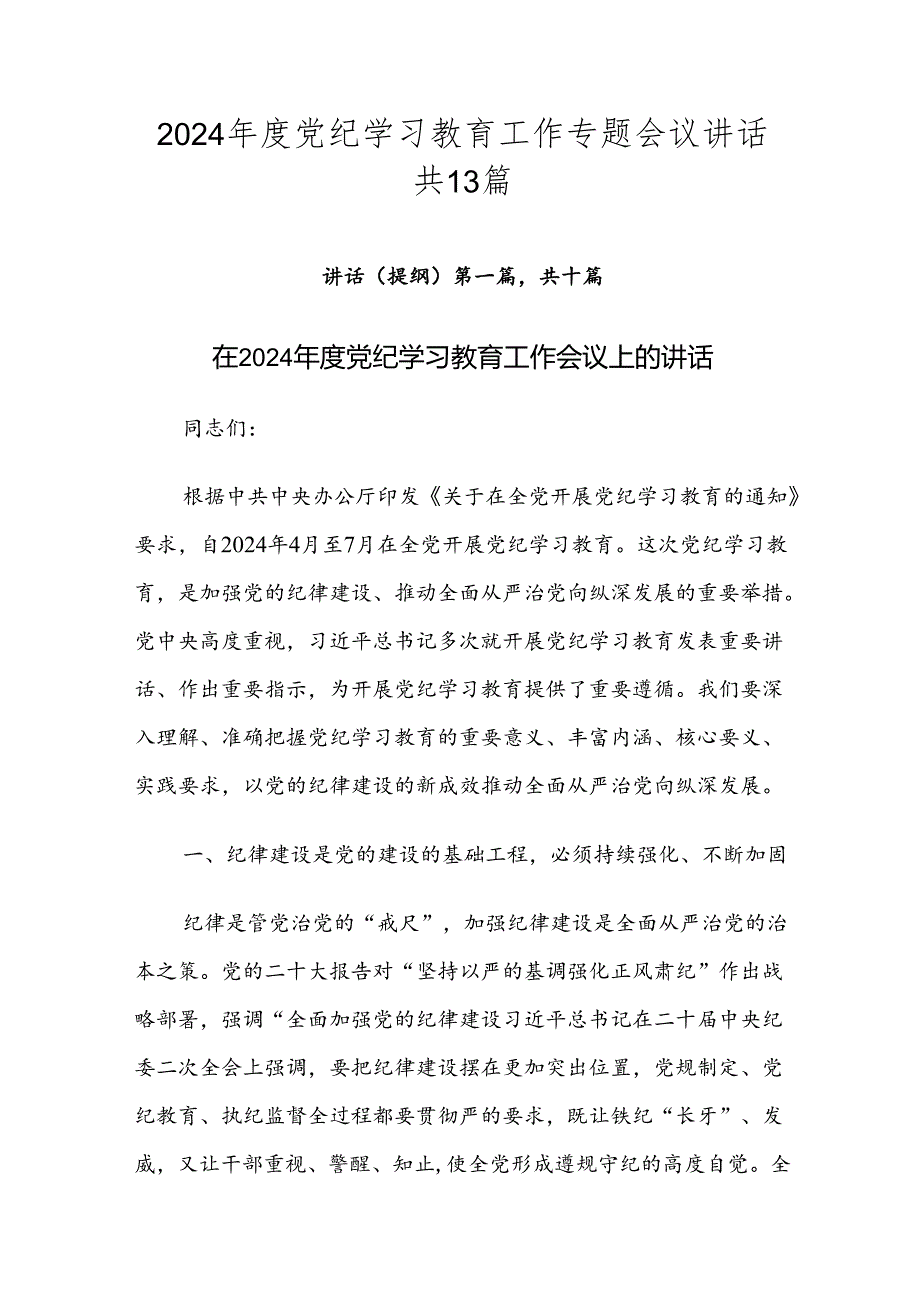 2024年度党纪学习教育工作专题会议讲话共13篇

讲话（提纲）第一篇，共十篇

在2024年度党纪学习教育工作会议上的讲话

同志们：

根据中共中央办公厅印发《关于在全党开展党纪学习教育的通知》要求，自2024年4月至7月在全党开展党纪学习教育。这次党纪学习教育，是加强党的纪律建设、推动全面从严治党向纵深发展的重要举措。党中央高度重视，习近平总书记多次就开展党纪学习教育发表重要讲话、作出重要指示，为开展党纪学习教育提供了重要遵循。我们要深入理解、准确把握党纪学习教育的重要意义、丰富内涵、核心要义、实践要求，以党的纪律建设的新成效推动全面从严治党向纵深发展。

一、纪律建设是党的建设的基础工程，必须持续强化、不断加固

纪律是管党治党的“戒尺”，加强纪律建设是全面从严治党的治本之策。党的二十大报告对“坚持以严的基调强化正风肃纪”作出战略部署，强调“全面加强党的纪律建设习近平总书记在二十届中央纪委二次全会上强调，要把纪律建设摆在更加突出位置，党规制定、党纪教育、执纪监督全过程都要贯彻严的要求，既让铁纪“长牙”、发威，又让干部重视、警醒、知止，使全党形成遵规守纪的高度自觉。全